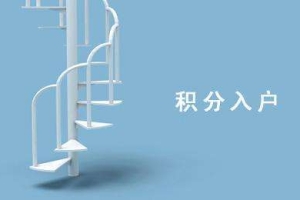 积分入户